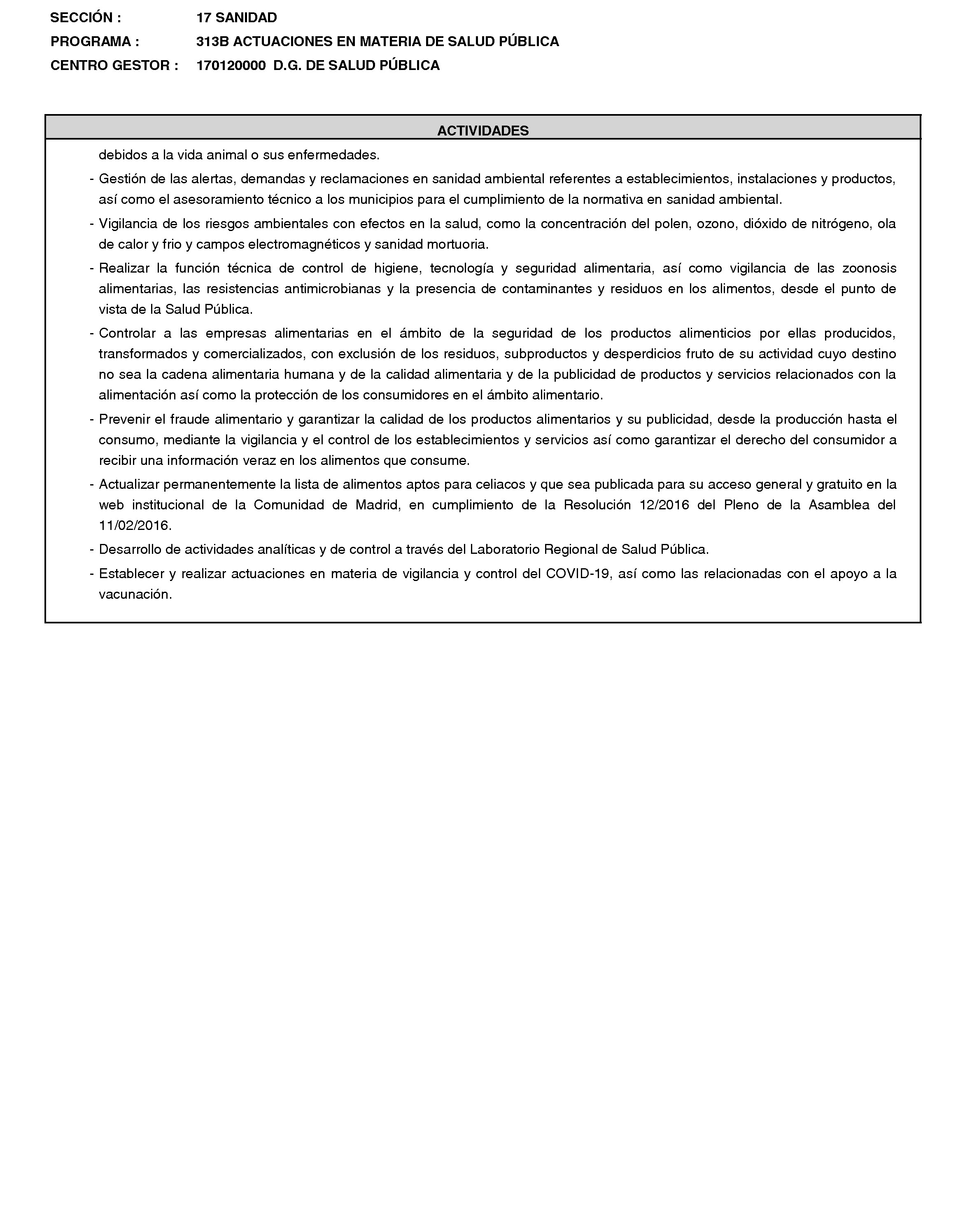 SECCIÓN : 17 SANIDAD

PROGRAMA : 313B ACTUACIONES EN MATERIA DE SALUD PÚBLICA

CENTRO GESTOR : 170120000 D.G. DE SALUD PÚBLICA

ACTIVIDADES

debidos a la vida animal o sus enfermedades.

- Gestión de las alertas, demandas y reclamaciones en sanidad ambiental referentes a establecimientos, instalaciones y productos, así como el asesoramiento técnico a los municipios para el cumplimiento de la normativa en sanidad ambiental.

- Vigilancia de los riesgos ambientales con efectos en la salud, como la concentración del polen, ozono, dióxido de nitrógeno, ola de calor y frio y campos electromagnéticos y sanidad mortuoria.

- Realizar la función técnica de control de higiene, tecnología y seguridad alimentaria, así como vigilancia de las zoonosis alimentarias, las resistencias antimicrobianas y la presencia de contaminantes y residuos en los alimentos, desde el punto de vista de la Salud Pública.

- Controlar a las empresas alimentarias en el ámbito de la seguridad de los productos alimenticios por ellas producidos, transformados y comercializados, con exclusión de los residuos, subproductos y desperdicios fruto de su actividad cuyo destino no sea la cadena alimentaria humana y de la calidad alimentaria y de la publicidad de productos y servicios relacionados con la alimentación así como la protección de los consumidores en el ámbito alimentario.

- Prevenir el fraude alimentario y garantizar la calidad de los productos alimentarios y su publicidad, desde la producción hasta el consumo, mediante la vigilancia y el control de los establecimientos y servicios así como garantizar el derecho del consumidor a recibir una información veraz en los alimentos que consume.

- Actualizar permanentemente la lista de alimentos aptos para celiacos y que sea publicada para su acceso general y gratuito en la web institucional de la Comunidad de Madrid, en cumplimiento de la Resolución 12/2016 del Pleno de la Asamblea del 11/02/2016.

- Desarrollo de actividades analíticas y de control a través del Laboratorio Regional de Salud Pública.

- Establecer y realizar actuaciones en materia de vigilancia y control del COVID-19, así como las relacionadas con el apoyo a la vacunación.